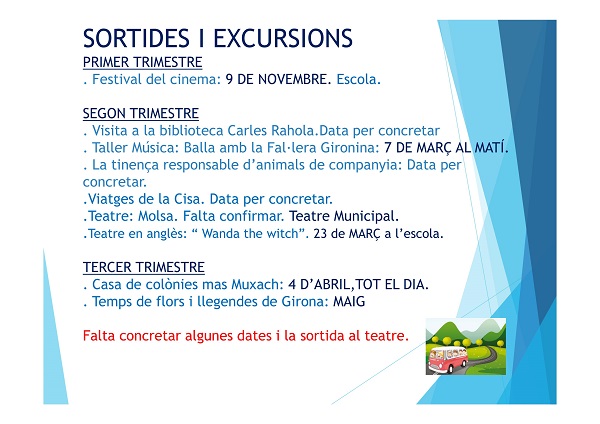 SORTIDES I EXCURSIONS
PRIMER TRIMESTRE
. Festival del cinema: 9 DE NOVEMBRE. Escola.

SEGON TRIMESTRE
. Visita a la biblioteca Carles Rahola.Data per concretar
. Taller Música: Balla amb la Fal·lera Gironina: 7 DE MARÇ AL MATÍ.
. La tinença responsable d'animals de companyia: Data per concretar.
.Viatges de la Cisa. Data per concretar.
.Teatre: Molsa. Falta confirmar. Teatre Municipal.
.Teatre en anglès: " Wanda the witch". 23 de MARÇ a l'escola.

TERCER TRIMESTRE
. Casa de colònies mas Muxach: 4 D'ABRIL,TOT EL DIA.
. Temps de flors i llegendes de Girona: MAIG

Falta concretar algunes dates i la sortida al teatre.